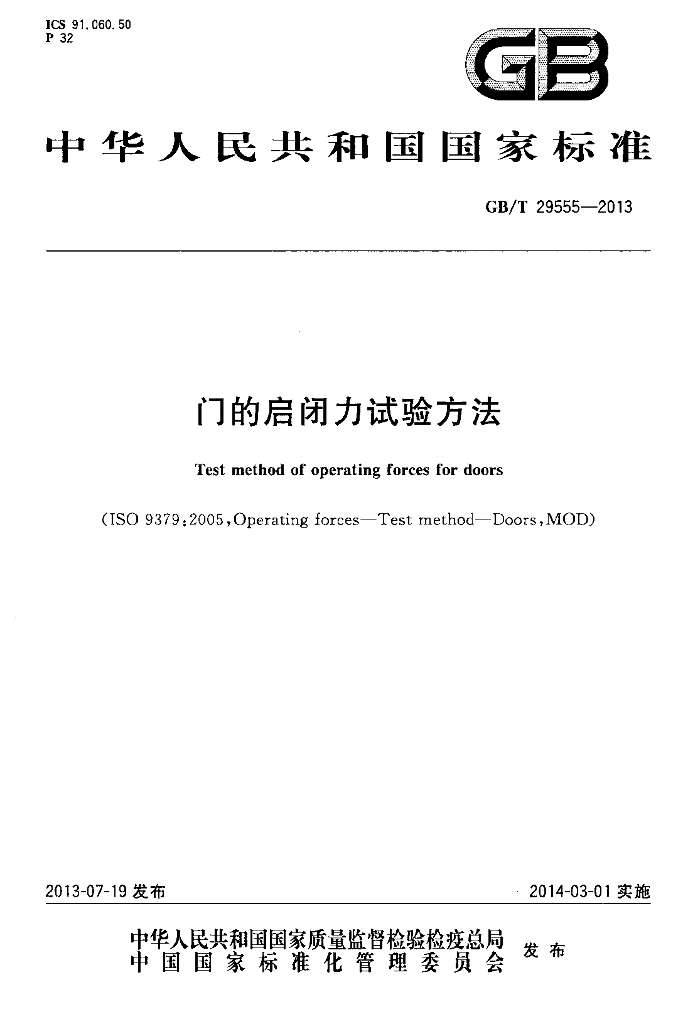 ICS 91.060.50
P 32

GB

中华人民共和国国家标准

GB/T 29555—2013

门的启闭力试验方法

Test method of operating forces for doors

(ISO 9379:2005,Operating forces—Test method—Doors,MOD)

2013-07-19 发布

2014-03-01 实施

中华人民共和国国家质量监督检验检疫总局
中国国家标准化管理委员会
发布